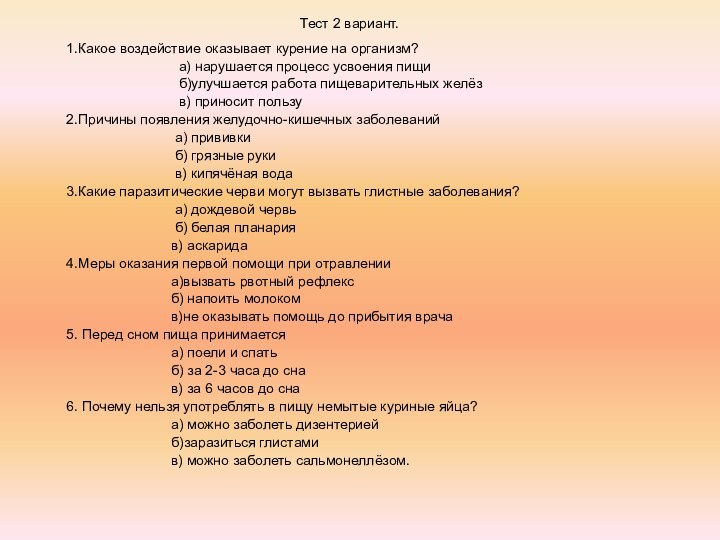 Тест 2 вариант.

1.Какое воздействие оказывает курение на организм?
а) нарушается процесс усвоения пищи
б)улучшается работа пищеварительных желёз
в) приносит пользу
2.Причины появления желудочно-кишечных заболеваний
а) прививки
б) грязные руки
в) кипячёная вода
3.Какие паразитические черви могут вызвать глистные заболевания?
а) дождевой червь
б) белая планария
в) аскарида
4.Меры оказания первой помощи при отравлении
а)вызвать рвотный рефлекс
б) напоить молоком
в)не оказывать помощь до прибытия врача
5. Перед сном пища принимается
а) поели и спать
б) за 2-3 часа до сна
в) за 6 часов до сна
6. Почему нельзя употреблять в пищу немытые куриные яйца?
а) можно заболеть дизентерией
б)заразиться глистами
в) можно заболеть сальмонеллёзом.